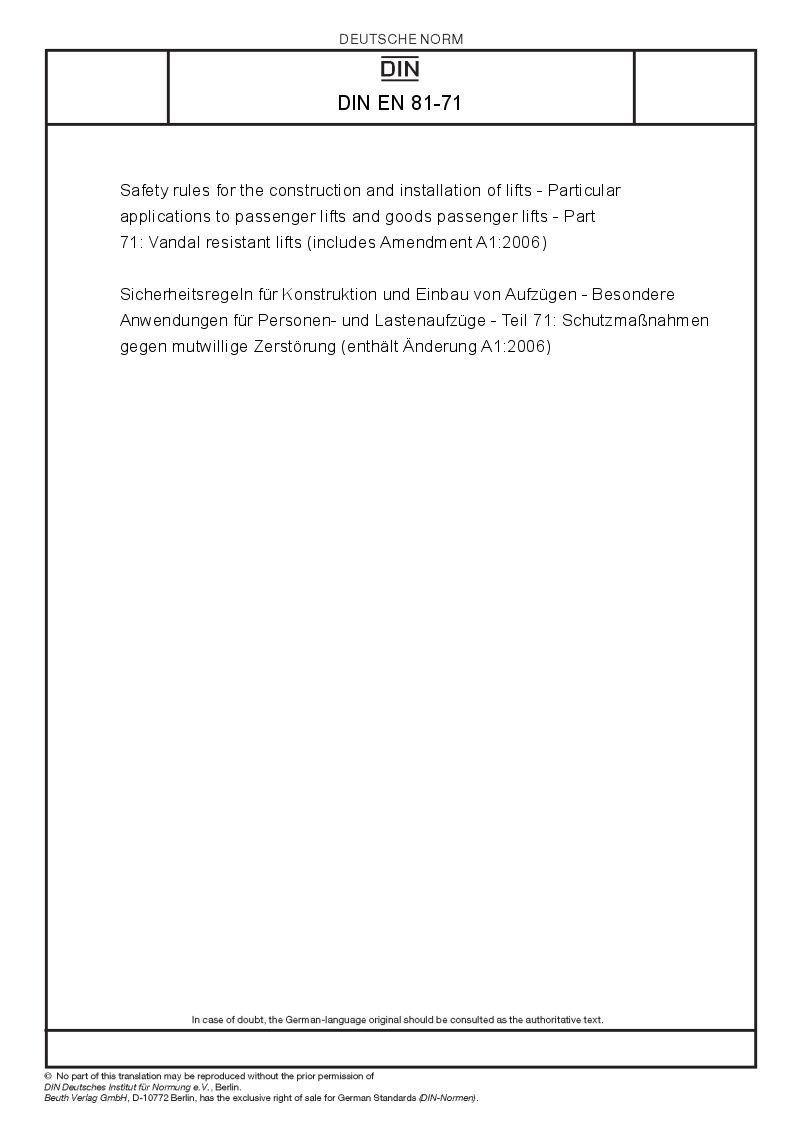 DEUTSCHE NORM

DIN

DIN EN 81-71

Safety rules for the construction and installation of lifts - Particular applications to passenger lifts and goods passenger lifts - Part 71: Vandal resistant lifts (includes Amendment A1:2006)

Sicherheitsregeln für Konstruktion und Einbau von Aufzügen - Besondere Anwendungen für Personen- und Lastenaufzüge - Teil 71: Schutzmaßnahmen gegen mutwillige Zerstörung (enthält Änderung A1:2006)

In case of doubt, the German-language original should be consulted as the authoritative text.

© No part of this translation may be reproduced without the prior permission of DIN Deutsches Institut für Normung e.V., Berlin.
Beuth Verlag GmbH, D-10772 Berlin, has the exclusive right of sale for German Standards (DIN-Normen).